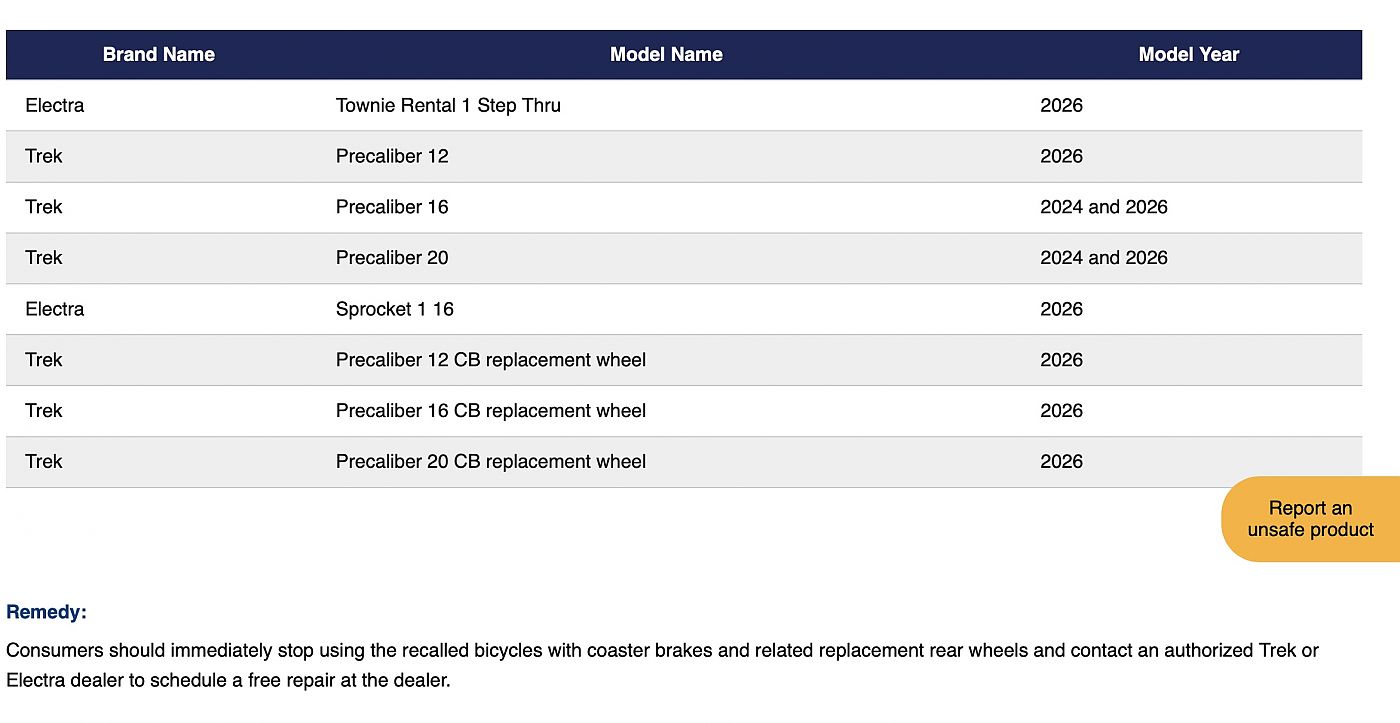 | Brand Name | Model Name | Model Year |
|---|---|---|
| Electra | Townie Rental 1 Step Thru | 2026 |
| Trek | Precaliber 12 | 2026 |
| Trek | Precaliber 16 | 2024 and 2026 |
| Trek | Precaliber 20 | 2024 and 2026 |
| Electra | Sprocket 1 16 | 2026 |
| Trek | Precaliber 12 CB replacement wheel | 2026 |
| Trek | Precaliber 16 CB replacement wheel | 2026 |
| Trek | Precaliber 20 CB replacement wheel | 2026 |

Report an unsafe product

Remedy:

Consumers should immediately stop using the recalled bicycles with coaster brakes and related replacement rear wheels and contact an authorized Trek or Electra dealer to schedule a free repair at the dealer.